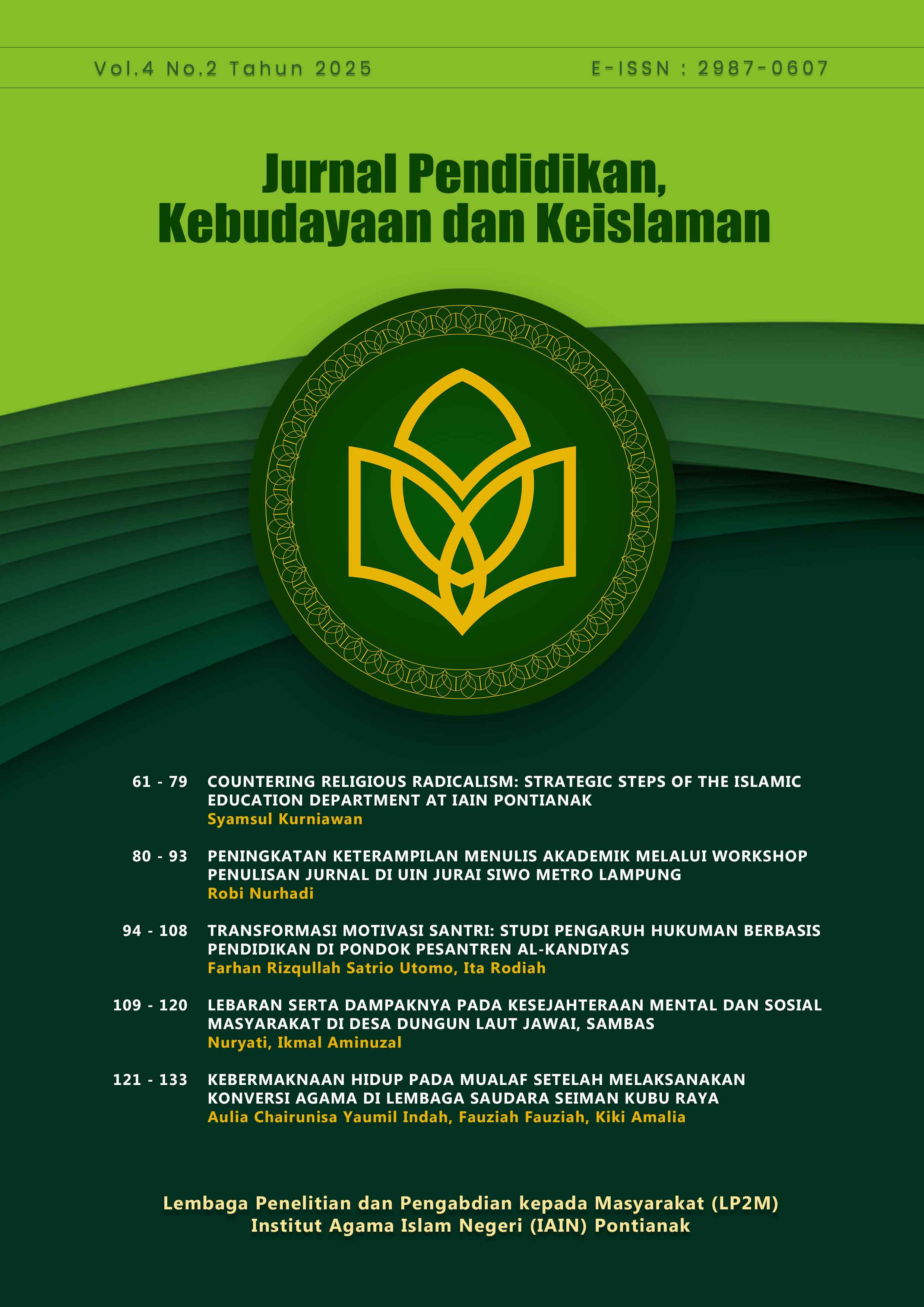 Vol.4 No.2 Tahun 2025

E-ISSN : 2987-0607

Jurnal Pendidikan, Kebudayaan dan Keislaman

61 - 79 COUNTERING RELIGIOUS RADICALISM: STRATEGIC STEPS OF THE ISLAMIC EDUCATION DEPARTMENT AT IAIN PONTIANAK
Syamsul Kurniawan

80 - 93 PENINGKATAN KETERAMPILAN MENULIS AKADEMIK MELALUI WORKSHOP PENULISAN JURNAL DI UIN JURAI SIWO METRO LAMPUNG
Robi Nurhadi

94 - 108 TRANSFORMASI MOTIVASI SANTRI: STUDI PENGARUH HUKUMAN BERBASIS PENDIDIKAN DI PONDOK PESANTREN AL-KANDIYAS
Farhan Rizqullah Satrio Utomo, Ita Rodiah

109 - 120 LEBARAN SERTA DAMPAKNYA PADA KESEJAHTERAAN MENTAL DAN SOSIAL MASYARAKAT DI DESA DUNGUN LAUT JAWAI, SAMBAS
Nuryati, Ikmal Aminuzal

121 - 133 KEBERMAKNAAN HIDUP PADA MUALAF SETELAH MELAKSANAKAN KONVERSI AGAMA DI LEMBAGA SAUDARA SEIMAN KUBU RAYA
Aulia Chairunisa Yaumil Indah, Fauziah Fauziah, Kiki Amalia

Lembaga Penelitian dan Pengabdian kepada Masyarakat (LP2M)
Institut Agama Islam Negeri (IAIN) Pontianak